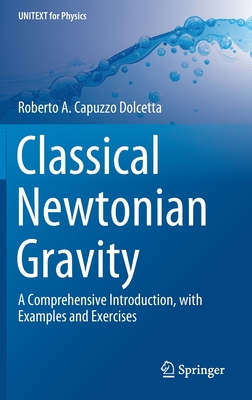 UNITEXT for Physics

Roberto A. Capuzzo Dolcetta

Classical Newtonian Gravity

A Comprehensive Introduction, with Examples and Exercises

Springer